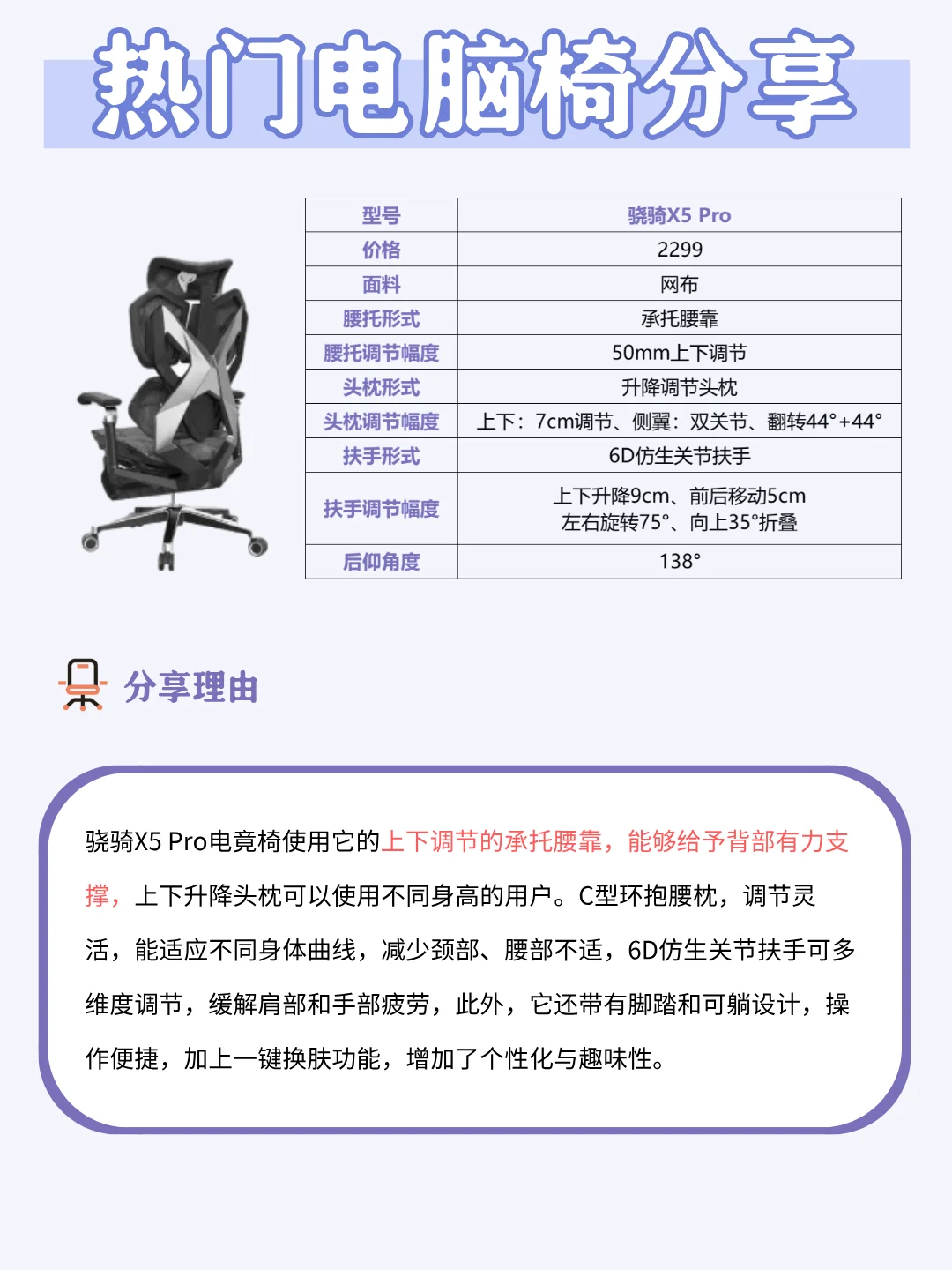 热门电脑椅分享

| 型号 | 骁骑X5 Pro |
|---|---|
| 价格 | 2299 |
| 面料 | 网布 |
| 腰托形式 | 承托腰靠 |
| 腰托调节幅度 | 50mm上下调节 |
| 头枕形式 | 升降调节头枕 |
| 头枕调节幅度 | 上下：7cm调节、侧翼：双关节、翻转44°+44° |
| 扶手形式 | 6D仿生关节扶手 |
| 扶手调节幅度 | 上下升降9cm、前后移动5cm 左右旋转75°、向上35°折叠 |
| 后仰角度 | 138° |

分享理由

骁骑X5 Pro电竞椅使用它的上下调节的承托腰靠，能够给予背部有力支撑，上下升降头枕可以使用不同身高的用户。C型环抱腰枕，调节灵活，能适应不同身体曲线，减少颈部、腰部不适，6D仿生关节扶手可多维度调节，缓解肩部和手部疲劳，此外，它还带有脚踏和可躺设计，操作便捷，加上一键换肤功能，增加了个性化与趣味性。